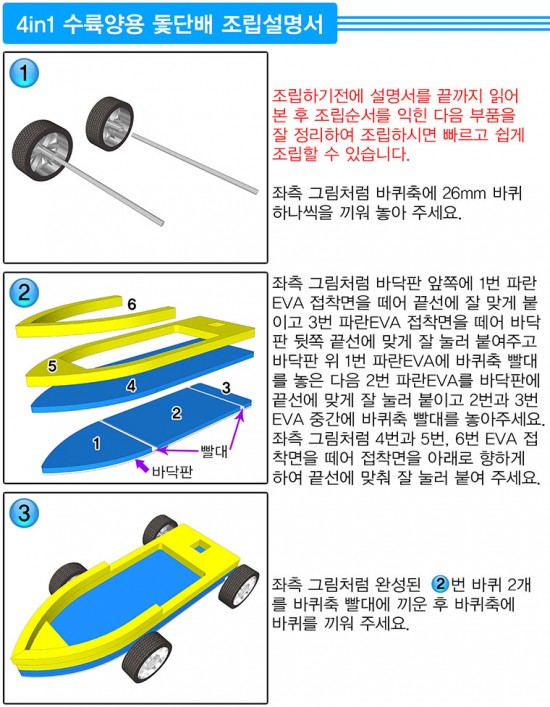 4in1 수륙양용 돛단배 조립설명서

1

조립하기전에 설명서를 끝까지 읽어 본 후 조립순서를 익힌 다음 부품을 잘 정리하여 조립하시면 빠르고 쉽게 조립할 수 있습니다.

좌측 그림처럼 바퀴축에 26mm 바퀴 하나씩을 끼워 놓아 주세요.

2

6
5
4
3
2
1
빨대
바닥판

좌측 그림처럼 바닥판 앞쪽에 1번 파란 EVA 접착면을 떼어 끝선에 잘 맞게 붙이고 3번 파란EVA 접착면을 떼어 바닥판 뒷쪽 끝선에 맞게 잘 눌러 붙여주고 바닥판 위 1번 파란EVA에 바퀴축 빨대를 놓은 다음 2번 파란EVA를 바닥판에 끝선에 맞게 잘 눌러 붙이고 2번과 3번 EVA 중간에 바퀴축 빨대를 놓아주세요. 좌측 그림처럼 4번과 5번, 6번 EVA 접착면을 떼어 접착면을 아래로 향하게 하여 끝선에 맞춰 잘 눌러 붙여 주세요.

3

좌측 그림처럼 완성된 2번 바퀴 2개를 바퀴축 빨대에 끼운 후 바퀴축에 바퀴를 끼워 주세요.